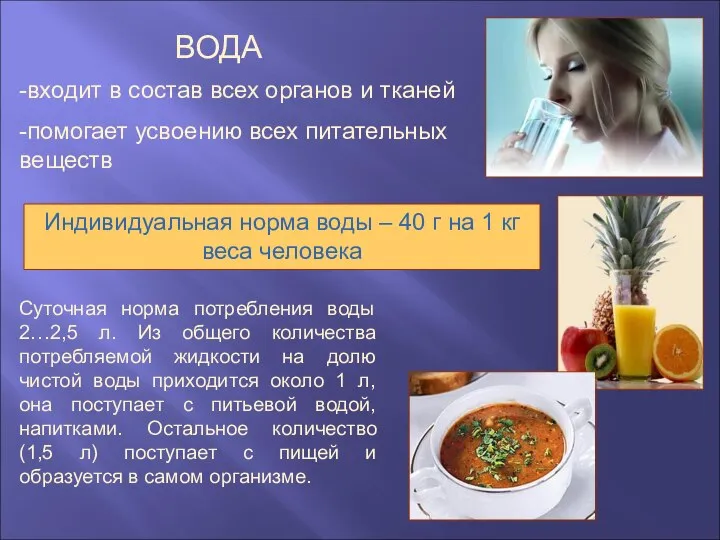 ВОДА

-входит в состав всех органов и тканей

-помогает усвоению всех питательных веществ

Индивидуальная норма воды – 40 г на 1 кг веса человека

Суточная норма потребления воды 2…2,5 л. Из общего количества потребляемой жидкости на долю чистой воды приходится около 1 л, она поступает с питьевой водой, напитками. Остальное количество (1,5 л) поступает с пищей и образуется в самом организме.